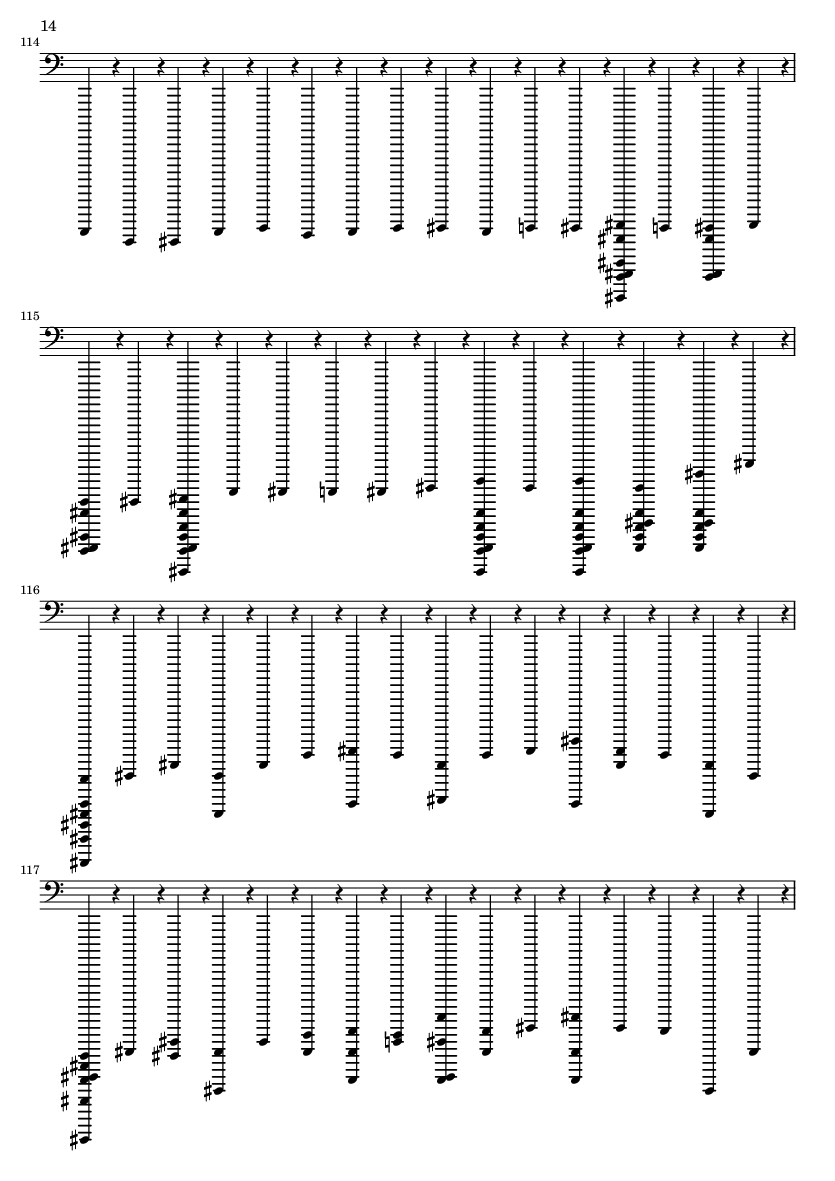 14

114

115

116

117